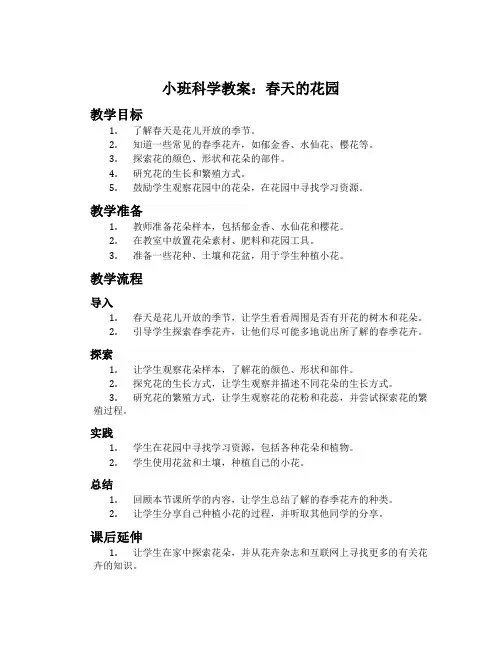 小班科学教案：春天的花园

教学目标

1. 了解春天是花儿开放的季节。
2. 知道一些常见的春季花卉，如郁金香、水仙花、樱花等。
3. 探索花的颜色、形状和花朵的部件。
4. 研究花的生长和繁殖方式。
5. 鼓励学生观察花园中的花朵，在花园中寻找学习资源。

教学准备

1. 教师准备花朵样本，包括郁金香、水仙花和樱花。
2. 在教室中放置花朵素材、肥料和花园工具。
3. 准备一些花种、土壤和花盆，用于学生种植小花。

教学流程

导入

1. 春天是花儿开放的季节，让学生看看周围是否有开花的树木和花朵。
2. 引导学生探索春季花卉，让他们尽可能多地说出所了解的春季花卉。

探索

1. 让学生观察花朵样本，了解花的颜色、形状和部件。
2. 探究花的生长方式，让学生观察并描述不同花朵的生长方式。
3. 研究花的繁殖方式，让学生观察花的花粉和花蕊，并尝试探索花的繁殖过程。

实践

1. 学生在花园中寻找学习资源，包括各种花朵和植物。
2. 学生使用花盆和土壤，种植自己的小花。

总结

1. 回顾本节课所学的内容，让学生总结了解的春季花卉的种类。
2. 让学生分享自己种植小花的过程，并听取其他同学的分享。

课后延伸

1. 让学生在家中探索花朵，并从花卉杂志和互联网上寻找更多的有关花卉的知识。